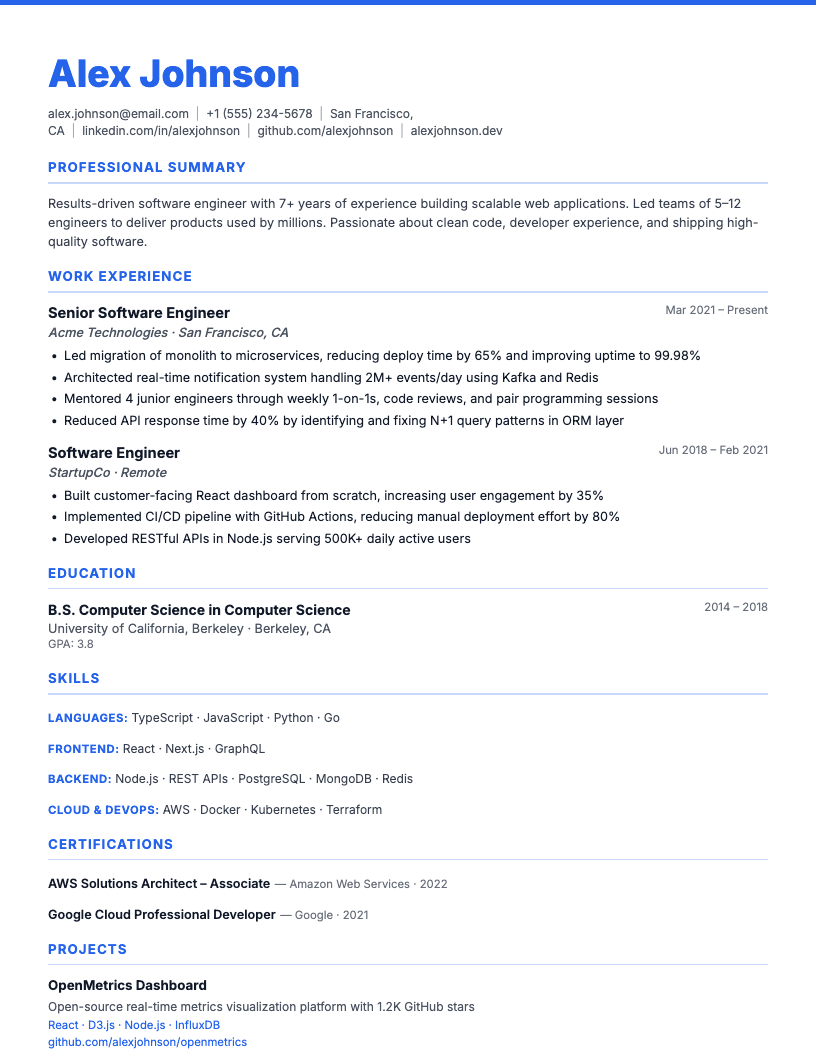 Alex Johnson

alex.johnson@email.com | +1 (555) 234-5678 | San Francisco, CA | linkedin.com/in/alexjohnson | github.com/alexjohnson | alexjohnson.dev

PROFESSIONAL SUMMARY

Results-driven software engineer with 7+ years of experience building scalable web applications. Led teams of 5–12 engineers to deliver products used by millions. Passionate about clean code, developer experience, and shipping high-quality software.

WORK EXPERIENCE

Senior Software Engineer
Mar 2021 – Present
Acme Technologies · San Francisco, CA
• Led migration of monolith to microservices, reducing deploy time by 65% and improving uptime to 99.98%
• Architected real-time notification system handling 2M+ events/day using Kafka and Redis
• Mentored 4 junior engineers through weekly 1-on-1s, code reviews, and pair programming sessions
• Reduced API response time by 40% by identifying and fixing N+1 query patterns in ORM layer

Software Engineer
Jun 2018 – Feb 2021
StartupCo · Remote
• Built customer-facing React dashboard from scratch, increasing user engagement by 35%
• Implemented CI/CD pipeline with GitHub Actions, reducing manual deployment effort by 80%
• Developed RESTful APIs in Node.js serving 500K+ daily active users

EDUCATION

B.S. Computer Science in Computer Science
2014 – 2018
University of California, Berkeley · Berkeley, CA
GPA: 3.8

SKILLS

LANGUAGES: TypeScript · JavaScript · Python · Go

FRONTEND: React · Next.js · GraphQL

BACKEND: Node.js · REST APIs · PostgreSQL · MongoDB · Redis

CLOUD & DEVOPS: AWS · Docker · Kubernetes · Terraform

CERTIFICATIONS

AWS Solutions Architect – Associate — Amazon Web Services · 2022

Google Cloud Professional Developer — Google · 2021

PROJECTS

OpenMetrics Dashboard
Open-source real-time metrics visualization platform with 1.2K GitHub stars
React · D3.js · Node.js · InfluxDB
github.com/alexjohnson/openmetrics